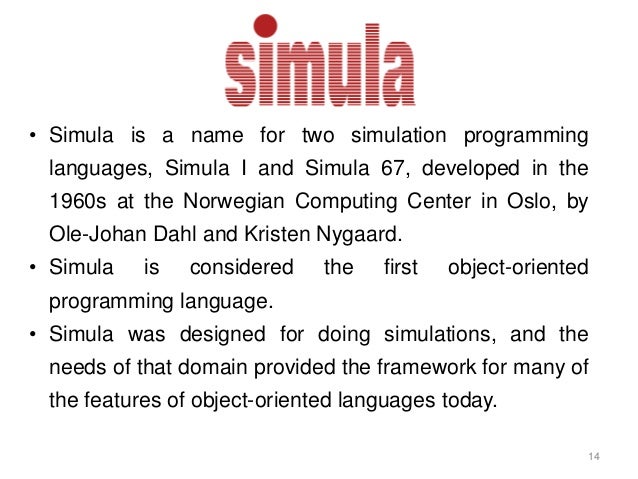 simula

• Simula is a name for two simulation programming languages, Simula I and Simula 67, developed in the 1960s at the Norwegian Computing Center in Oslo, by Ole-Johan Dahl and Kristen Nygaard.
• Simula is considered the first object-oriented programming language.
• Simula was designed for doing simulations, and the needs of that domain provided the framework for many of the features of object-oriented languages today.

14